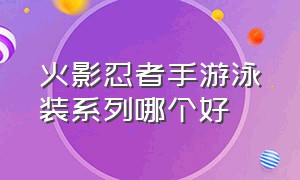 火影忍者手游泳装系列哪个好